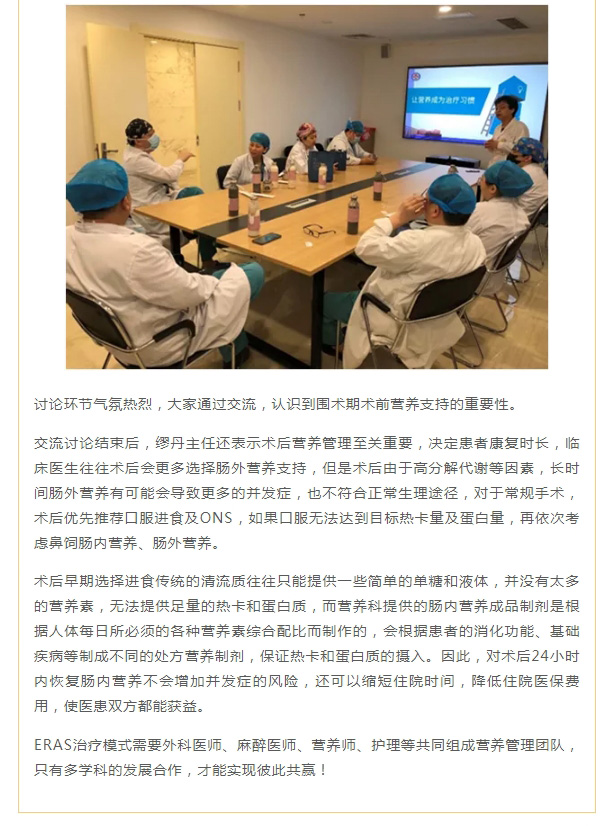 让营养成为治疗习惯

讨论环节气氛热烈，大家通过交流，认识到围术期术前营养支持的重要性。

交流讨论结束后，缪丹主任还表示术后营养管理至关重要，决定患者康复时长，临床医生往往术后会更多选择肠外营养支持，但是术后由于高分解代谢等因素，长时间肠外营养有可能会导致更多的并发症，也不符合正常生理途径，对于常规手术，术后优先推荐口服进食及ONS，如果口服无法达到目标热卡量及蛋白量，再依次考虑鼻饲肠内营养、肠外营养。

术后早期选择进食传统的清流质往往只能提供一些简单的单糖和液体，并没有太多的营养素，无法提供足量的热卡和蛋白质，而营养科提供的肠内营养成品制剂是根据人体每日所必须的各种营养素综合配比而制作的，会根据患者的消化功能、基础疾病等制成不同的处方营养制剂，保证热卡和蛋白质的摄入。因此，对术后24小时内恢复肠内营养不会增加并发症的风险，还可以缩短住院时间，降低住院医保费用，使医患双方都能获益。

ERAS治疗模式需要外科医师、麻醉医师、营养师、护理等共同组成营养管理团队，只有多学科的发展合作，才能实现彼此共赢！